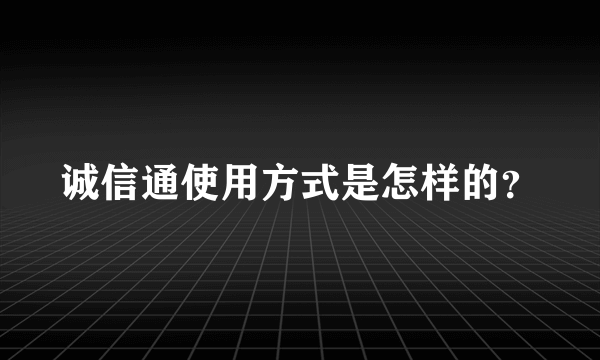 诚信通使用方式是怎样的?